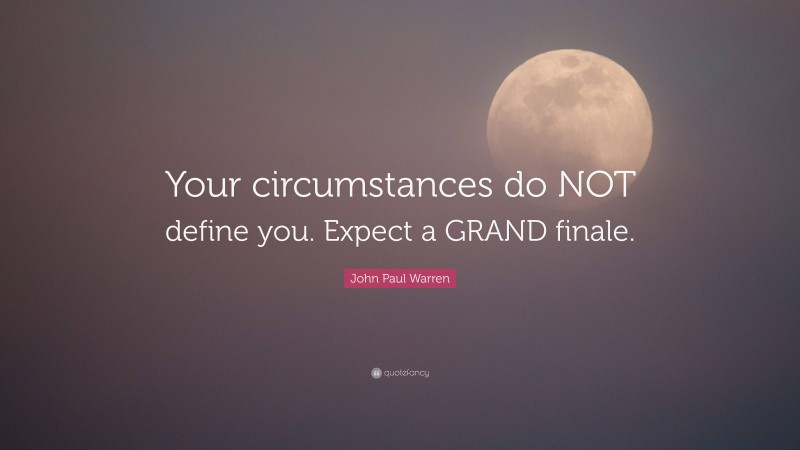 Your circumstances do NOT define you. Expect a GRAND finale.

John Paul Warren

quotefancy